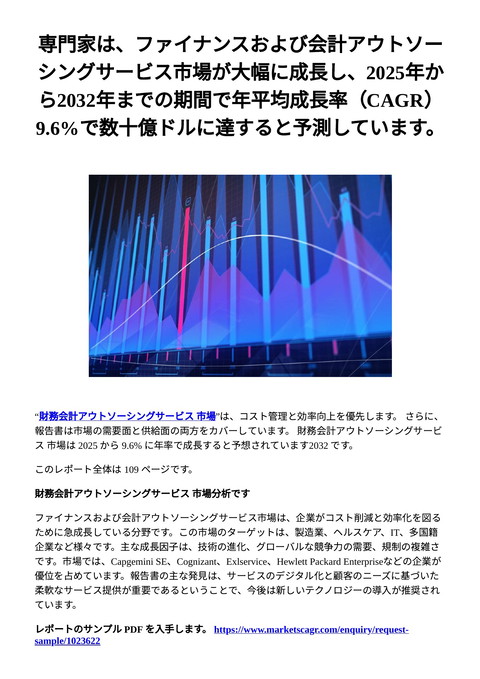 専門家は、ファイナンスおよび会計アウトソーシングサービス市場が大幅に成長し、2025年から2032年までの期間で年平均成長率（CAGR）9.6%で数十億ドルに達すると予測しています。

“財務会計アウトソーシングサービス 市場”は、コスト管理と効率向上を優先します。 さらに、報告書は市場の需要面と供給面の両方をカバーしています。 財務会計アウトソーシングサービス 市場は 2025 から 9.6% に年率で成長すると予想されています2032 です。

このレポート全体は 109 ページです。

財務会計アウトソーシングサービス 市場分析です

ファイナンスおよび会計アウトソーシングサービス市場は、企業がコスト削減と効率化を図るために急成長している分野です。この市場のターゲットは、製造業、ヘルスケア、IT、多国籍企業など様々です。主な成長因子は、技術の進化、グローバルな競争力の需要、規制の複雑さです。市場では、Capgemini SE、Cognizant、Exlservice、Hewlett Packard Enterpriseなどの企業が優位を占めています。報告書の主な発見は、サービスのデジタル化と顧客のニーズに基づいた柔軟なサービス提供が重要であるということで、今後は新しいテクノロジーの導入が推奨されています。

レポートのサンプル PDF を入手します。 https://www.marketscagr.com/enquiry/request-sample/1023622